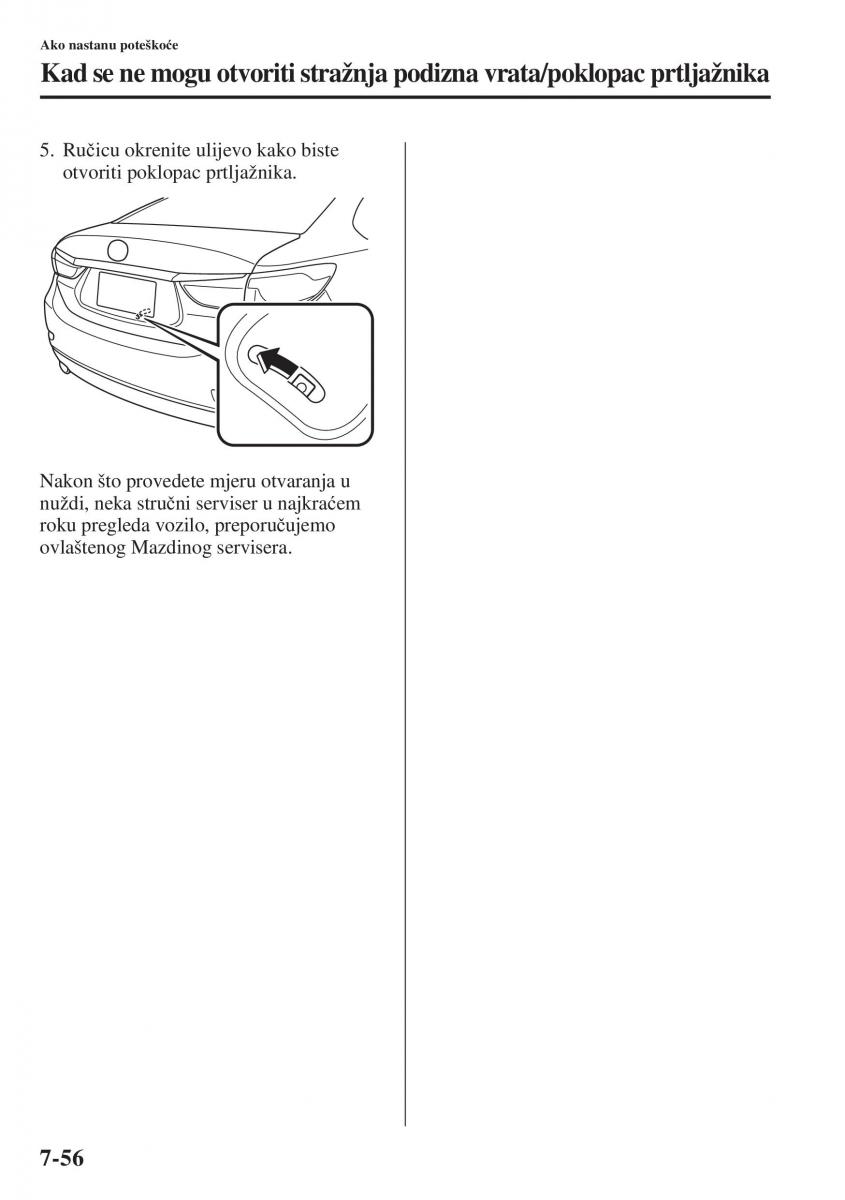 Ako nastanu poteškoće

Kad se ne mogu otvoriti stražnja podizna vrata/poklopac prtljažnika

5. Ručicu okrenite ulijevo kako biste otvoriti poklopac prtljažnika.

Nakon što provedete mjeru otvaranja u nuždi, neka stručni serviser u najkraćem roku pregleda vozilo, preporučujemo ovlaštenog Mazdinog servisera.

7-56